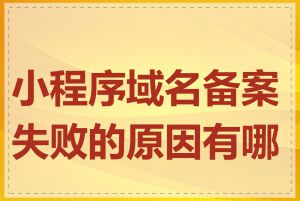 小程序域名备案失败的原因有哪